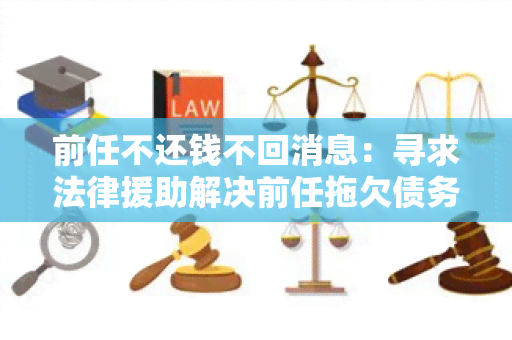 LAW

前任不还钱不回消息：寻求法律援助解决前任拖欠债务